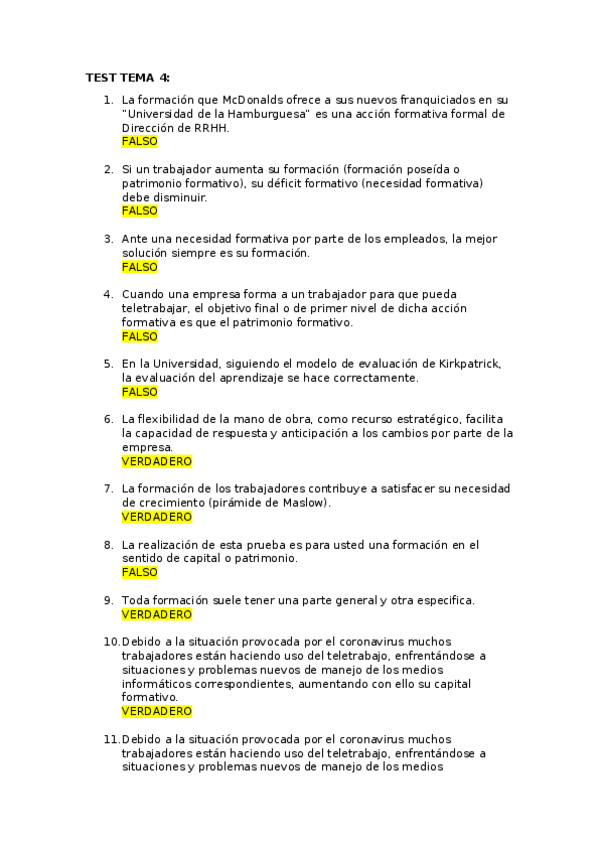 TEST TEMA 4:

1. La formación que McDonalds ofrece a sus nuevos franquiciados en su "Universidad de la Hamburguesa" es una acción formativa formal de Dirección de RRHH.
FALSO

2. Si un trabajador aumenta su formación (formación poseída o patrimonio formativo), su déficit formativo (necesidad formativa) debe disminuir.
FALSO

3. Ante una necesidad formativa por parte de los empleados, la mejor solución siempre es su formación.
FALSO

4. Cuando una empresa forma a un trabajador para que pueda teletrabajar, el objetivo final o de primer nivel de dicha acción formativa es que el patrimonio formativo.
FALSO

5. En la Universidad, siguiendo el modelo de evaluación de Kirkpatrick, la evaluación del aprendizaje se hace correctamente.
FALSO

6. La flexibilidad de la mano de obra, como recurso estratégico, facilita la capacidad de respuesta y anticipación a los cambios por parte de la empresa.
VERDADERO

7. La formación de los trabajadores contribuye a satisfacer su necesidad de crecimiento (pirámide de Maslow).
VERDADERO

8. La realización de esta prueba es para usted una formación en el sentido de capital o patrimonio.
FALSO

9. Toda formación suele tener una parte general y otra especifica.
VERDADERO

10. Debido a la situación provocada por el coronavirus muchos trabajadores están haciendo uso del teletrabajo, enfrentándose a situaciones y problemas nuevos de manejo de los medios informáticos correspondientes, aumentando con ello su capital formativo.
VERDADERO

11. Debido a la situación provocada por el coronavirus muchos trabajadores están haciendo uso del teletrabajo, enfrentándose a situaciones y problemas nuevos de manejo de los medios